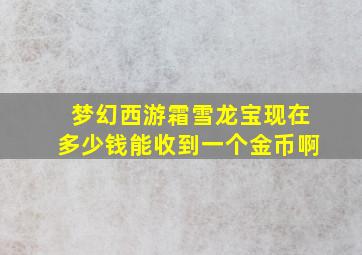 梦幻西游霜雪龙宝现在多少钱能收到一个金币啊